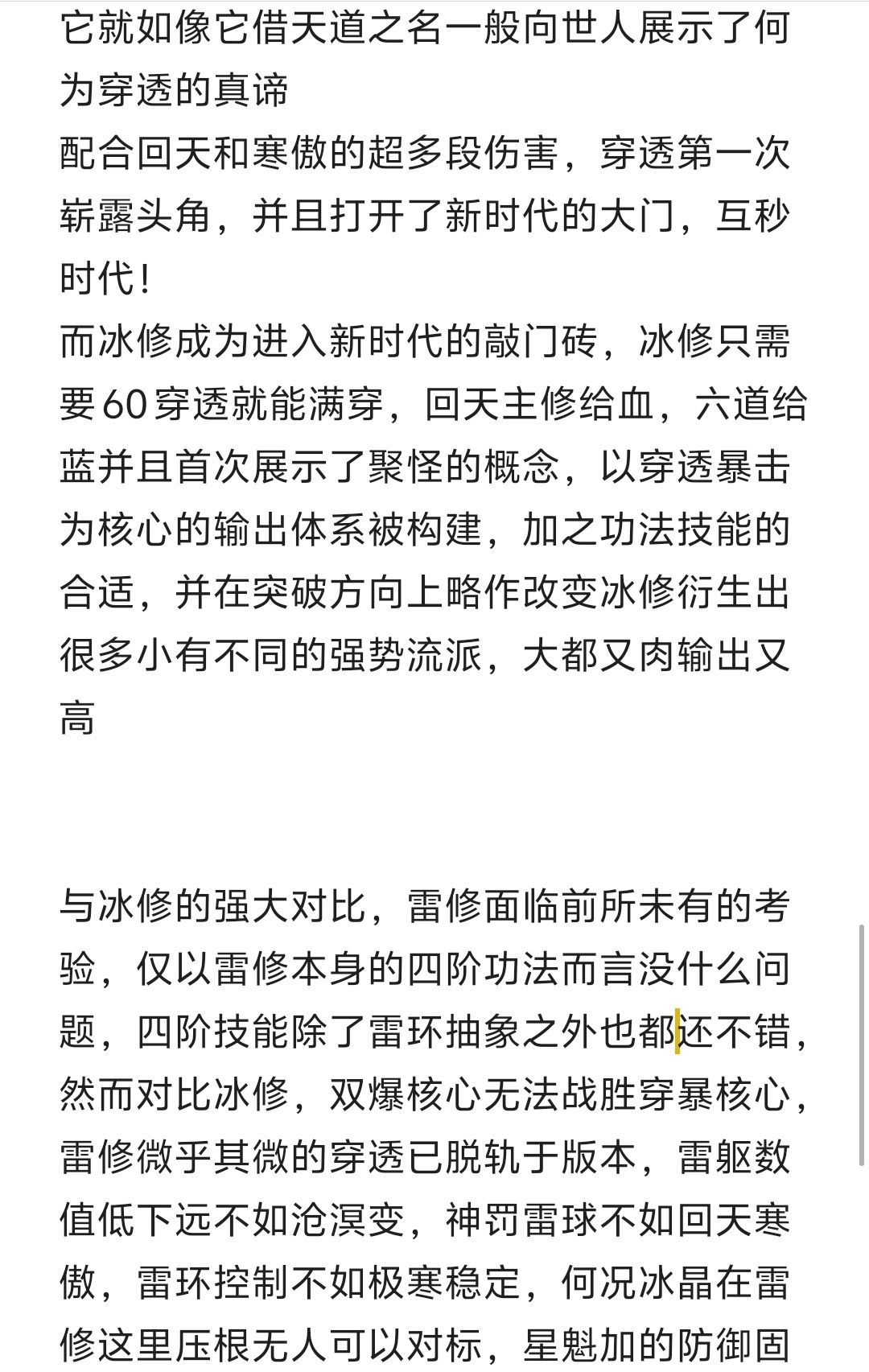 它就如像它借天道之名一般向世人展示了何为穿透的真谛
配合回天和寒傲的超多段伤害，穿透第一次崭露头角，并且打开了新时代的大门，互秒时代！
而冰修成为进入新时代的敲门砖，冰修只需要60穿透就能满穿，回天主修给血，六道给蓝并且首次展示了聚怪的概念，以穿透暴击为核心的输出体系被构建，加之功法技能的合适，并在突破方向上略作改变冰修衍生出很多小有不同的强势流派，大都又肉输出又高

与冰修的强大对比，雷修面临前所未有的考验，仅以雷修本身的四阶功法而言没什么问题，四阶技能除了雷环抽象之外也都还不错，然而对比冰修，双爆核心无法战胜穿暴核心，雷修微乎其微的穿透已脱轨于版本，雷躯数值低下远不如沧溟变，神罚雷球不如回天寒傲，雷环控制不如极寒稳定，何况冰晶在雷修这里压根无人可以对标，星魁加的防御固